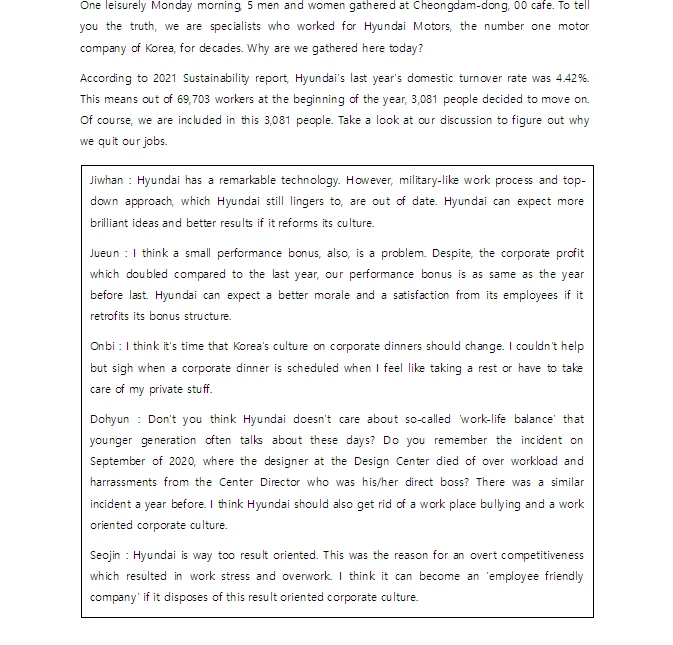 One leisurely Monday morning, 5 men and women gathered at Cheongdam-dong, 00 cafe. To tell you the truth, we are specialists who worked for Hyundai Motors, the number one motor company of Korea, for decades. Why are we gathered here today?

According to 2021 Sustainability report, Hyundai's last year's domestic turnover rate was 4.42%. This means out of 69,703 workers at the beginning of the year, 3,081 people decided to move on. Of course, we are included in this 3,081 people. Take a look at our discussion to figure out why we quit our jobs.

Jiwhan : Hyundai has a remarkable technology. However, military-like work process and top-down approach, which Hyundai still lingers to, are out of date. Hyundai can expect more brilliant ideas and better results if it reforms its culture.

Jueun : I think a small performance bonus, also, is a problem. Despite, the corporate profit which doubled compared to the last year, our performance bonus is as same as the year before last. Hyundai can expect a better morale and a satisfaction from its employees if it retrofits its bonus structure.

Onbi : I think it's time that Korea's culture on corporate dinners should change. I couldn't help but sigh when a corporate dinner is scheduled when I feel like taking a rest or have to take care of my private stuff.

Dohyun : Don't you think Hyundai doesn't care about so-called 'work-life balance' that younger generation often talks about these days? Do you remember the incident on September of 2020, where the designer at the Design Center died of over workload and harrassments from the Center Director who was his/her direct boss? There was a similar incident a year before. I think Hyundai should also get rid of a work place bullying and a work oriented corporate culture.

Seojin : Hyundai is way too result oriented. This was the reason for an overt competitiveness which resulted in work stress and overwork. I think it can become an 'employee friendly company' if it disposes of this result oriented corporate culture.